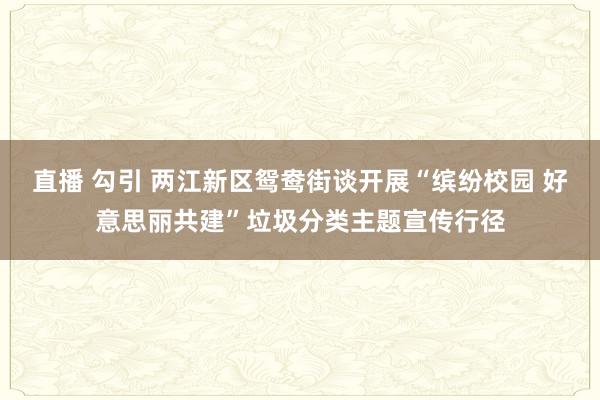 直播 勾引 两江新区鸳鸯街谈开展“缤纷校园 好意思丽共建”垃圾分类主题宣传行径